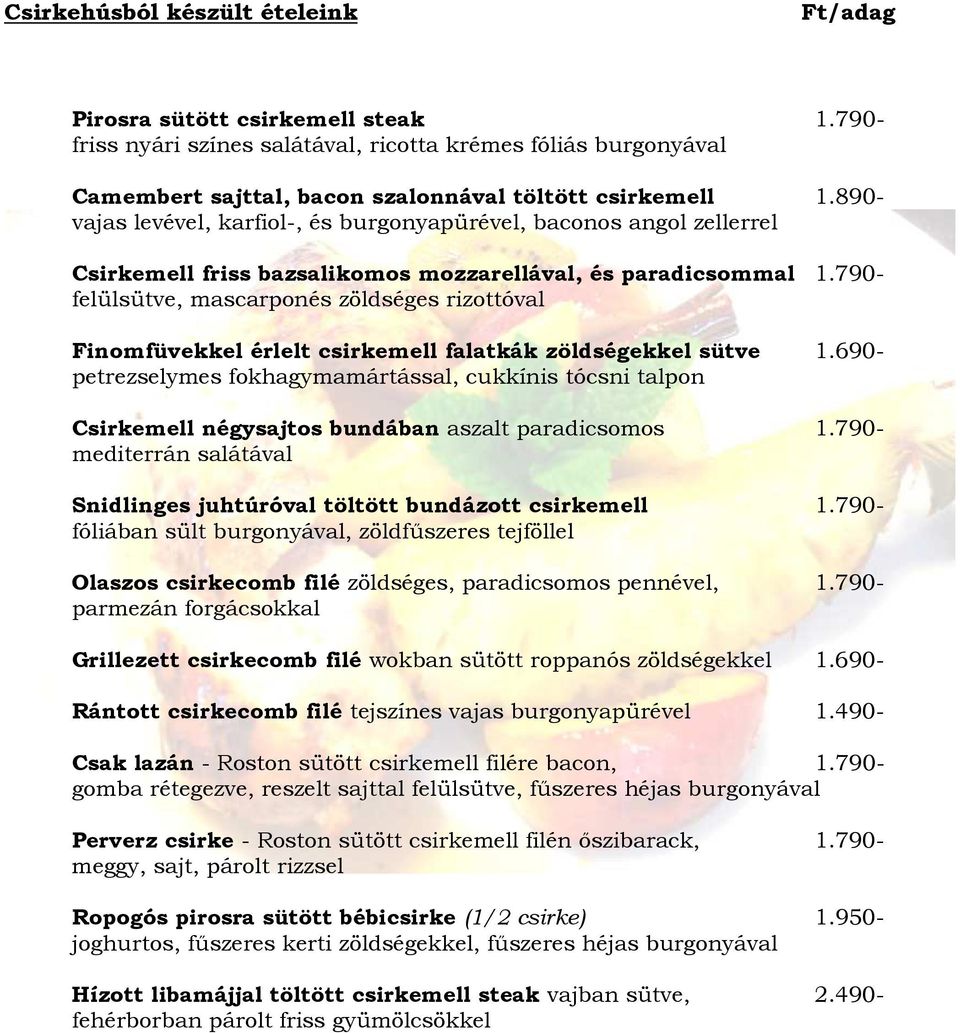 Csirkehúsból készült ételeink Ft/adag

Pirosra sütött csirkemell steak 1.790-
friss nyári színes salátával, ricotta krémes fóliás burgonyával

Camembert sajttal, bacon szalonnával töltött csirkemell 1.890-
vajas levével, karfiol-, és burgonyapürével, baconos angol zellerrel

Csirkemell friss bazsalikomos mozzarellával, és paradicsommal 1.790-
felülsütve, mascarponés zöldséges rizottóval

Finomfüvekkel érlelt csirkemell falatkák zöldségekkel sütve 1.690-
petrezselymes fokhagymamártással, cukkínis tócsni talpon

Csirkemell négysajtos bundában aszalt paradicsomos 1.790-
mediterrán salátával

Snidlinges juhtúróval töltött bundázott csirkemell 1.790-
fóliában sült burgonyával, zöldfűszeres tejföllel

Olaszos csirkecomb filé zöldséges, paradicsomos pennével, 1.790-
parmezán forgácsokkal

Grillezett csirkecomb filé wokban sütött roppanós zöldségekkel 1.690-

Rántott csirkecomb filé tejszínes vajas burgonyapürével 1.490-

Csak lazán - Roston sütött csirkemell filére bacon, 1.790-
gomba rétegezve, reszelt sajttal felülsütve, fűszeres héjas burgonyával

Perverz csirke - Roston sütött csirkemell filén őszibarack, 1.790-
meggy, sajt, párolt rizzsel

Ropogós pirosra sütött bébicsirke (1/2 csirke) 1.950-
joghurtos, fűszeres kerti zöldségekkel, fűszeres héjas burgonyával

Hízott libamájjal töltött csirkemell steak vajban sütve, 2.490-
fehérborban párolt friss gyümölcsökkel